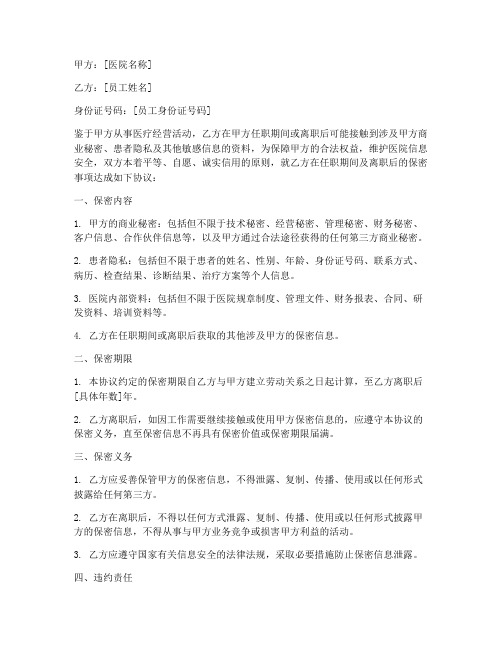 甲方：[医院名称]

乙方：[员工姓名]

身份证号码：[员工身份证号码]

鉴于甲方从事医疗经营活动，乙方在甲方任职期间或离职后可能接触到涉及甲方商业秘密、患者隐私及其他敏感信息的资料，为保障甲方的合法权益，维护医院信息安全，双方本着平等、自愿、诚实信用的原则，就乙方在任职期间及离职后的保密事项达成如下协议：

一、保密内容

1. 甲方的商业秘密：包括但不限于技术秘密、经营秘密、管理秘密、财务秘密、客户信息、合作伙伴信息等，以及甲方通过合法途径获得的任何第三方商业秘密。

2. 患者隐私：包括但不限于患者的姓名、性别、年龄、身份证号码、联系方式、病历、检查结果、诊断结果、治疗方案等个人信息。

3. 医院内部资料：包括但不限于医院规章制度、管理文件、财务报表、合同、研发资料、培训资料等。

4. 乙方在任职期间或离职后获取的其他涉及甲方的保密信息。

二、保密期限

1. 本协议约定的保密期限自乙方与甲方建立劳动关系之日起计算，至乙方离职后[具体年数]年。

2. 乙方离职后，如因工作需要继续接触或使用甲方保密信息的，应遵守本协议的保密义务，直至保密信息不再具有保密价值或保密期限届满。

三、保密义务

1. 乙方应妥善保管甲方的保密信息，不得泄露、复制、传播、使用或以任何形式披露给任何第三方。

2. 乙方在离职后，不得以任何方式泄露、复制、传播、使用或以任何形式披露甲方的保密信息，不得从事与甲方业务竞争或损害甲方利益的活动。

3. 乙方应遵守国家有关信息安全的法律法规，采取必要措施防止保密信息泄露。

四、违约责任